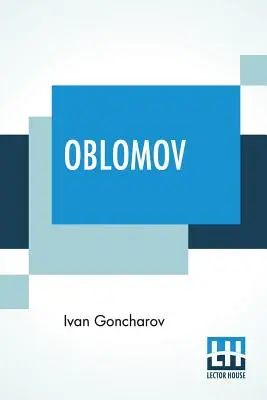 OBLOMOV

Ivan Goncharov

LH
LECTOR HOUSE